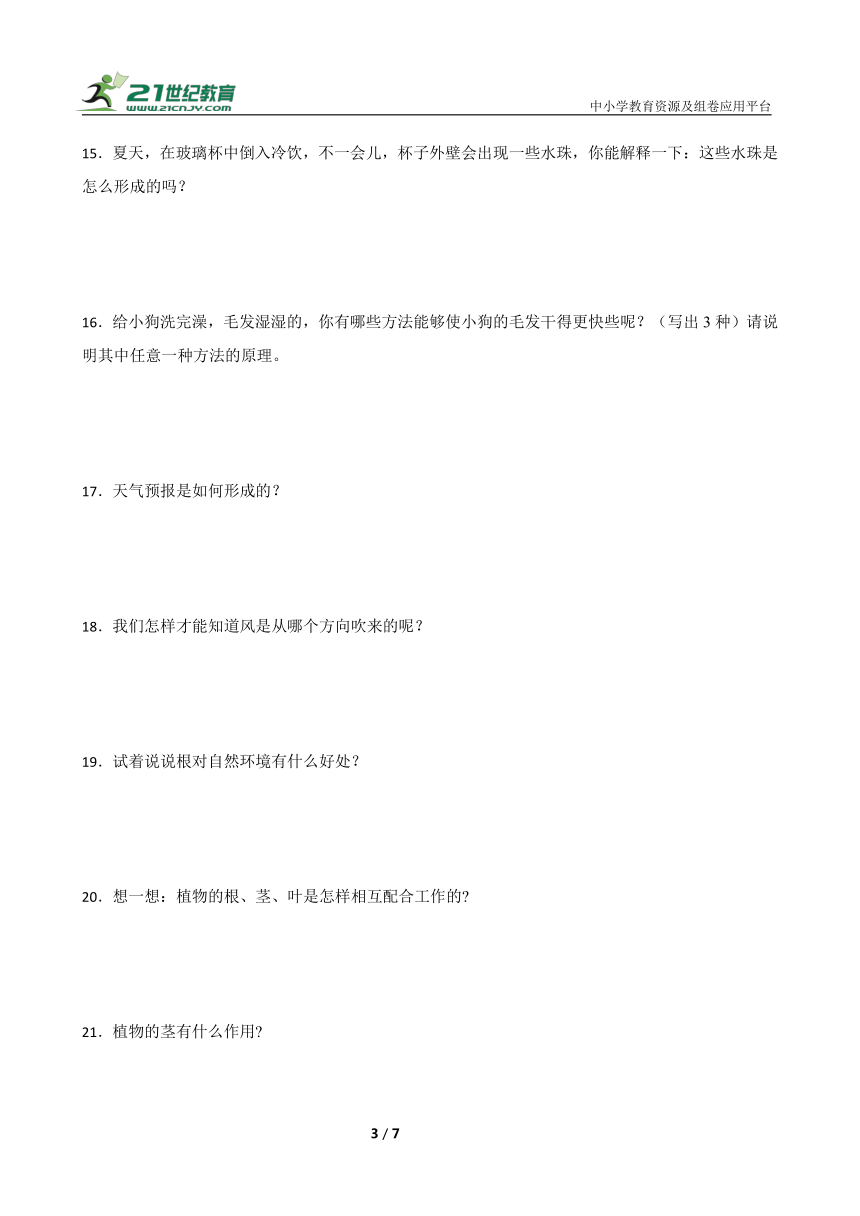 21世纪教育
www.21cnjy.com
中小学教育资源及组卷应用平台

15．夏天，在玻璃杯中倒入冷饮，不一会儿，杯子外壁会出现一些水珠，你能解释一下：这些水珠是怎么形成的吗？

16．给小狗洗完澡，毛发湿湿的，你有哪些方法能够使小狗的毛发干得更快些呢？（写出 3 种）请说明其中任意一种方法的原理。

17．天气预报是如何形成的？

18．我们怎样才能知道风是从哪个方向吹来的呢？

19．试着说说根对自然环境有什么好处？

20．想一想：植物的根、茎、叶是怎样相互配合工作的?

21．植物的茎有什么作用?

3 / 7